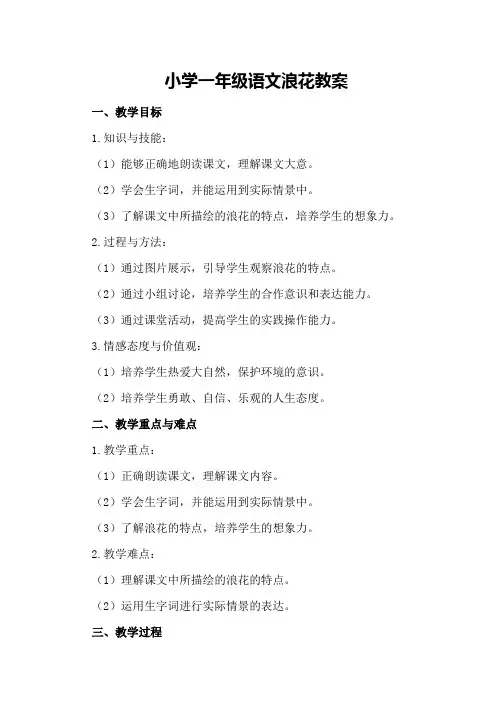 小学一年级语文浪花教案

一、教学目标

1.知识与技能：

（1）能够正确地朗读课文，理解课文大意。

（2）学会生字词，并能运用到实际情景中。

（3）了解课文中所描绘的浪花的特点，培养学生的想象力。

2.过程与方法：

（1）通过图片展示，引导学生观察浪花的特点。

（2）通过小组讨论，培养学生的合作意识和表达能力。

（3）通过课堂活动，提高学生的实践操作能力。

3.情感态度与价值观：

（1）培养学生热爱大自然，保护环境的意识。

（2）培养学生勇敢、自信、乐观的人生态度。

二、教学重点与难点

1.教学重点：

（1）正确朗读课文，理解课文内容。

（2）学会生字词，并能运用到实际情景中。

（3）了解浪花的特点，培养学生的想象力。

2.教学难点：

（1）理解课文中所描绘的浪花的特点。

（2）运用生字词进行实际情景的表达。

三、教学过程